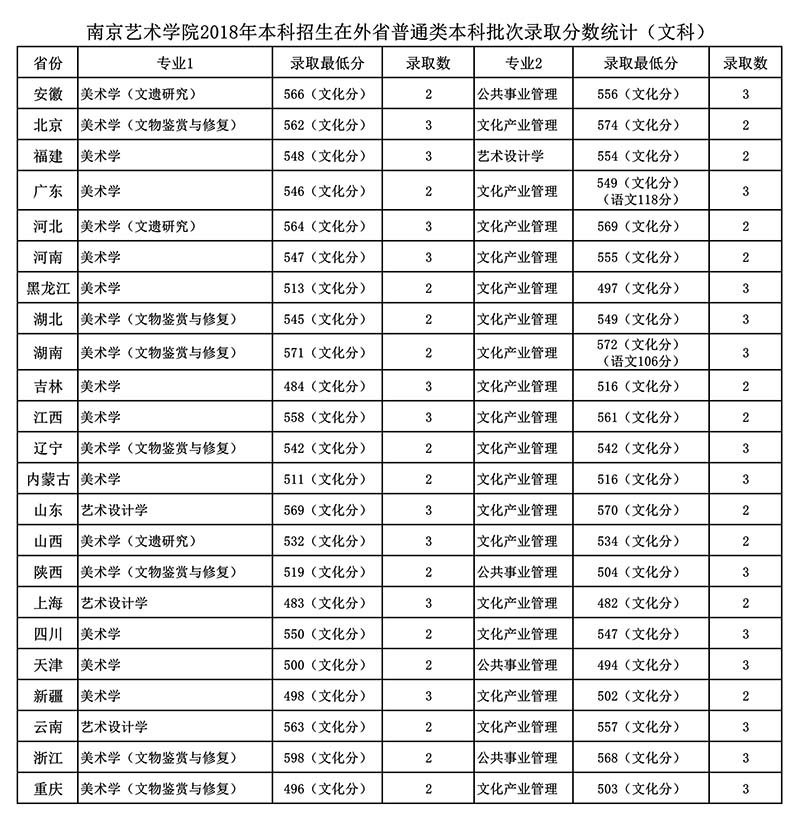 南京艺术学院2018年本科招生在外省普通类本科批次录取分数统计（文科）

| 省份 | 专业1 | 录取最低分 | 录取数 | 专业2 | 录取最低分 | 录取数 |
|---|---|---|---|---|---|---|
| 安徽 | 美术学（文遗研究） | 566（文化分） | 2 | 公共事业管理 | 556（文化分） | 3 |
| 北京 | 美术学（文物鉴赏与修复） | 562（文化分） | 3 | 文化产业管理 | 574（文化分） | 2 |
| 福建 | 美术学 | 548（文化分） | 3 | 艺术设计学 | 554（文化分） | 2 |
| 广东 | 美术学 | 546（文化分） | 2 | 文化产业管理 | 549（文化分）（语文118分） | 3 |
| 河北 | 美术学（文遗研究） | 564（文化分） | 3 | 文化产业管理 | 569（文化分） | 2 |
| 河南 | 美术学 | 547（文化分） | 3 | 文化产业管理 | 555（文化分） | 2 |
| 黑龙江 | 美术学 | 513（文化分） | 2 | 文化产业管理 | 497（文化分） | 3 |
| 湖北 | 美术学（文物鉴赏与修复） | 545（文化分） | 2 | 文化产业管理 | 549（文化分） | 3 |
| 湖南 | 美术学（文物鉴赏与修复） | 571（文化分） | 2 | 文化产业管理 | 572（文化分）（语文106分） | 3 |
| 吉林 | 美术学 | 484（文化分） | 3 | 文化产业管理 | 516（文化分） | 2 |
| 江西 | 美术学 | 558（文化分） | 3 | 文化产业管理 | 561（文化分） | 2 |
| 辽宁 | 美术学（文物鉴赏与修复） | 542（文化分） | 2 | 文化产业管理 | 542（文化分） | 3 |
| 内蒙古 | 美术学 | 511（文化分） | 2 | 文化产业管理 | 516（文化分） | 3 |
| 山东 | 艺术设计学 | 569（文化分） | 3 | 文化产业管理 | 570（文化分） | 2 |
| 山西 | 美术学（文遗研究） | 532（文化分） | 3 | 文化产业管理 | 534（文化分） | 2 |
| 陕西 | 美术学（文物鉴赏与修复） | 519（文化分） | 2 | 公共事业管理 | 504（文化分） | 3 |
| 上海 | 艺术设计学 | 483（文化分） | 3 | 文化产业管理 | 482（文化分） | 2 |
| 四川 | 美术学 | 550（文化分） | 2 | 文化产业管理 | 547（文化分） | 3 |
| 天津 | 美术学 | 500（文化分） | 2 | 公共事业管理 | 494（文化分） | 3 |
| 新疆 | 美术学 | 498（文化分） | 3 | 文化产业管理 | 502（文化分） | 2 |
| 云南 | 艺术设计学 | 563（文化分） | 2 | 文化产业管理 | 557（文化分） | 3 |
| 浙江 | 美术学（文物鉴赏与修复） | 598（文化分） | 2 | 公共事业管理 | 568（文化分） | 3 |
| 重庆 | 美术学（文物鉴赏与修复） | 496（文化分） | 2 | 文化产业管理 | 503（文化分） | 3 |